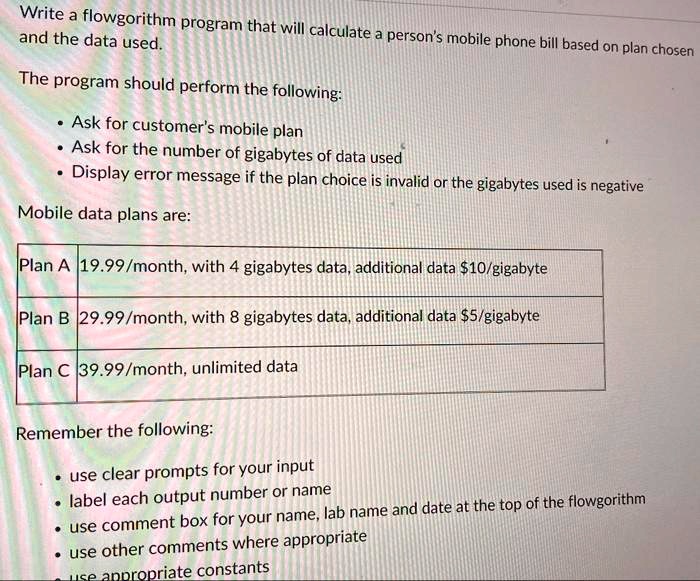 Write a flowgorithm program that will calculate a person's mobile phone bill based on plan chosen and the data used.

The program should perform the following:

• Ask for customer's mobile plan
• Ask for the number of gigabytes of data used
• Display error message if the plan choice is invalid or the gigabytes used is negative

Mobile data plans are:

| Plan A | 19.99/month, with 4 gigabytes data, additional data \$10/gigabyte |
|---|---|
| Plan B | 29.99/month, with 8 gigabytes data, additional data \$5/gigabyte |
| Plan C | 39.99/month, unlimited data |

Remember the following:

• use clear prompts for your input
• label each output number or name
• use comment box for your name, lab name and date at the top of the flowgorithm
• use other comments where appropriate
• use appropriate constants